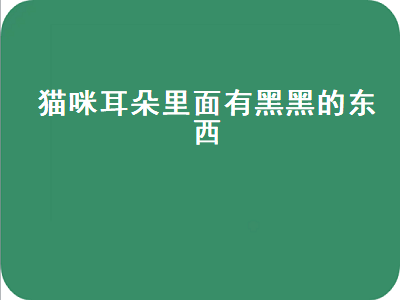 猫咪耳朵里面有黑黑的东西